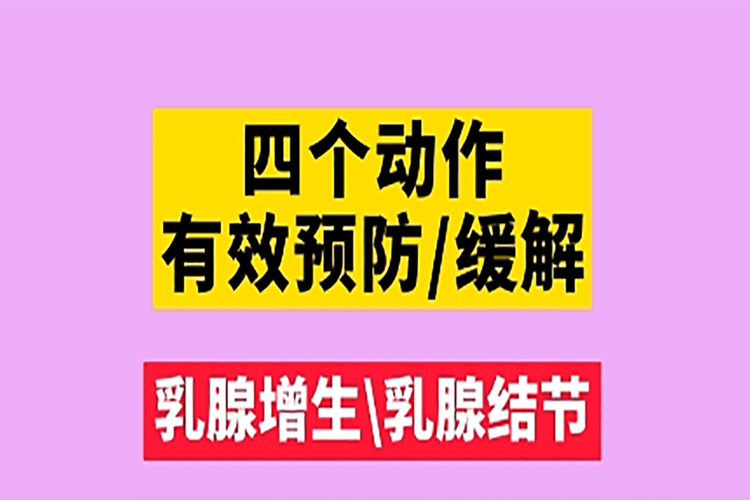 四个动作
有效预防/缓解

乳腺增生\乳腺结节